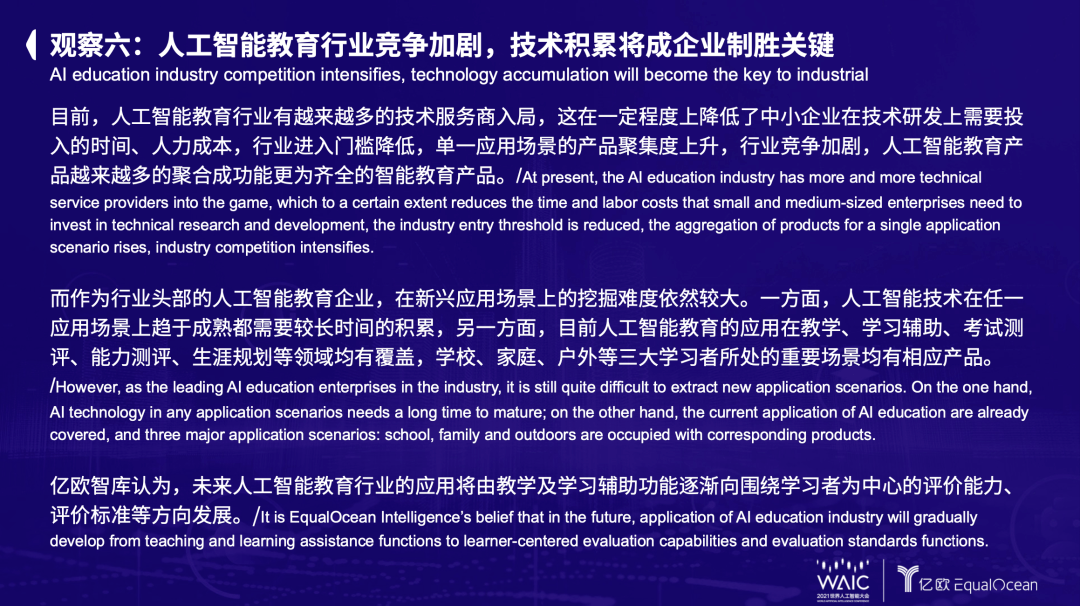 观察六：人工智能教育行业竞争加剧，技术积累将成企业制胜关键
AI education industry competition intensifies, technology accumulation will become the key to industrial

目前，人工智能教育行业有越来越多的技术服务商入局，这在一定程度上降低了中小企业在技术研发上需要投入的时间、人力成本，行业进入门槛降低，单一应用场景的产品聚集度上升，行业竞争加剧，人工智能教育产品越来越多的聚合成功能更为齐全的智能教育产品。/At present, the AI education industry has more and more technical service providers into the game, which to a certain extent reduces the time and labor costs that small and medium-sized enterprises need to invest in technical research and development, the industry entry threshold is reduced, the aggregation of products for a single application scenario rises, industry competition intensifies.

而作为行业头部的人工智能教育企业，在新兴应用场景上的挖掘难度依然较大。一方面，人工智能技术在任一应用场景上趋于成熟都需要较长时间的积累，另一方面，目前人工智能教育的应用在教学、学习辅助、考试测评、能力测评、生涯规划等领域均有覆盖，学校、家庭、户外等三大学习者所处的重要场景均有相应产品。/However, as the leading AI education enterprises in the industry, it is still quite difficult to extract new application scenarios. On the one hand, AI technology in any application scenarios needs a long time to mature; on the other hand, the current application of AI education are already covered, and three major application scenarios: school, family and outdoors are occupied with corresponding products.

亿欧智库认为，未来人工智能教育行业的应用将由教学及学习辅助功能逐渐向围绕学习者为中心的评价能力、评价标准等方向发展。/It is EqualOcean Intelligence's belief that in the future, application of AI education industry will gradually develop from teaching and learning assistance functions to learner-centered evaluation capabilities and evaluation standards functions.

WAIC 2021世界人工智能大会 亿欧 EqualOcean